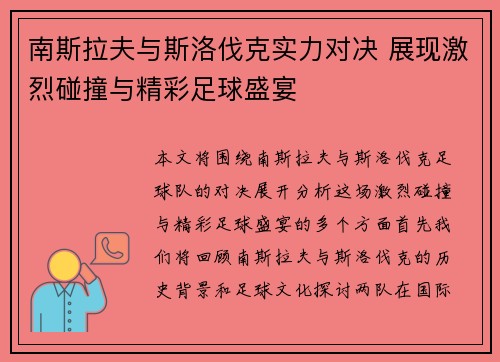 南斯拉夫与斯洛伐克实力对决 展现激烈碰撞与精彩足球盛宴

本文将围绕南斯拉夫与斯洛伐克足球队的对决展开分析这场激烈碰撞与精彩足球盛宴的多个方面首先我们将回顾南斯拉夫与斯洛伐克的历史背景和足球文化探讨两队在国际